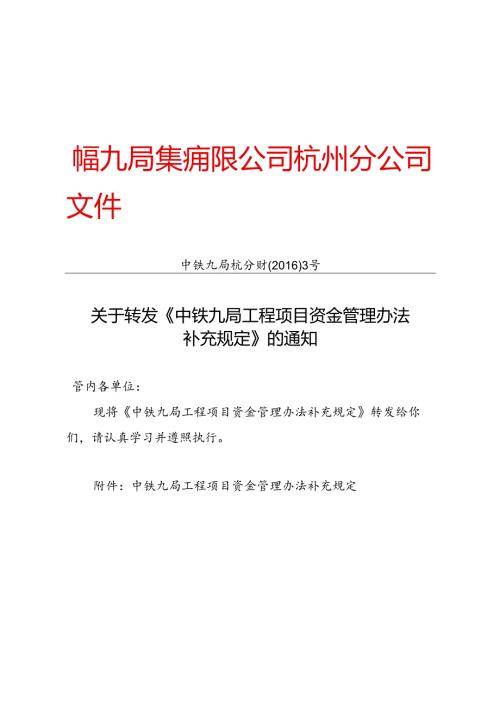 幅九局集痈限公司杭州分公司文件

中铁九局杭分财(2016)3号

关于转发《中铁九局工程项目资金管理办法补充规定》的通知

管内各单位：

现将《中铁九局工程项目资金管理办法补充规定》转发给你们，请认真学习并遵照执行。

附件：中铁九局工程项目资金管理办法补充规定